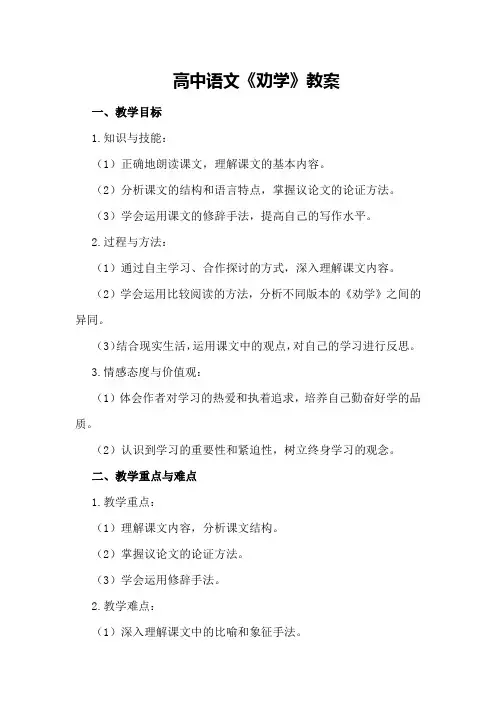 高中语文《劝学》教案

一、教学目标

1.知识与技能：

（1）正确地朗读课文，理解课文的基本内容。

（2）分析课文的结构和语言特点，掌握议论文的论证方法。

（3）学会运用课文的修辞手法，提高自己的写作水平。

2.过程与方法：

（1）通过自主学习、合作探讨的方式，深入理解课文内容。

（2）学会运用比较阅读的方法，分析不同版本的《劝学》之间的异同。

（3）结合现实生活，运用课文中的观点，对自己的学习进行反思。

3.情感态度与价值观：

（1）体会作者对学习的热爱和执着追求，培养自己勤奋好学的品质。

（2）认识到学习的重要性和紧迫性，树立终身学习的观念。

二、教学重点与难点

1.教学重点：

（1）理解课文内容，分析课文结构。

（2）掌握议论文的论证方法。

（3）学会运用修辞手法。

2.教学难点：

（1）深入理解课文中的比喻和象征手法。